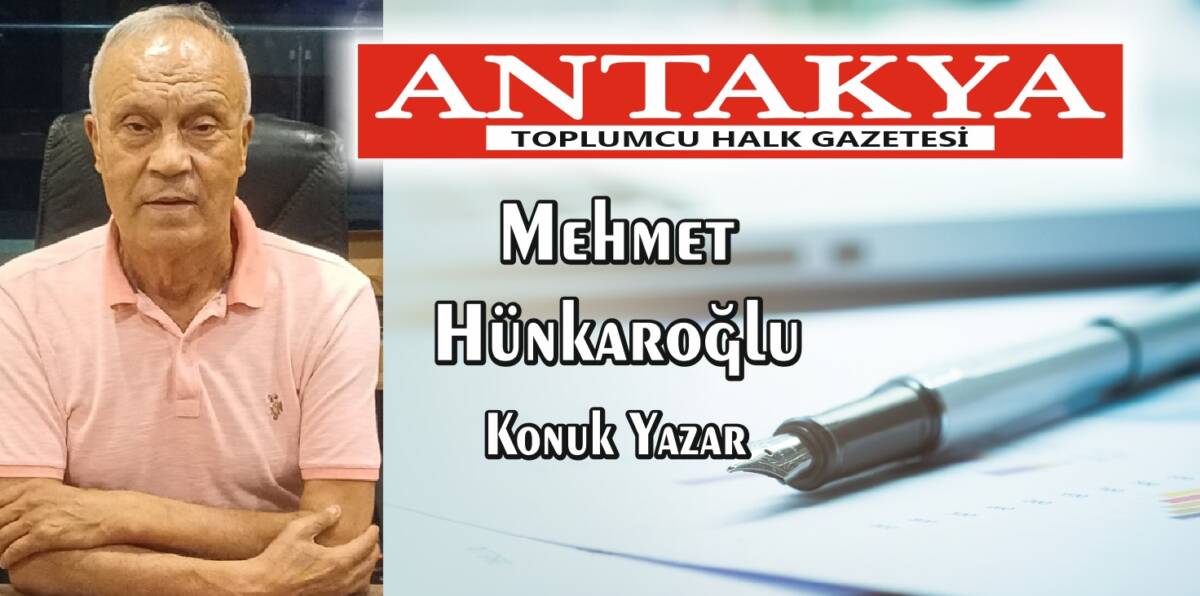 ANTAKYA
TOPLUMCU HALK GAZETESİ

Mehmet
Hünkaroğlu

Konuk Yazar